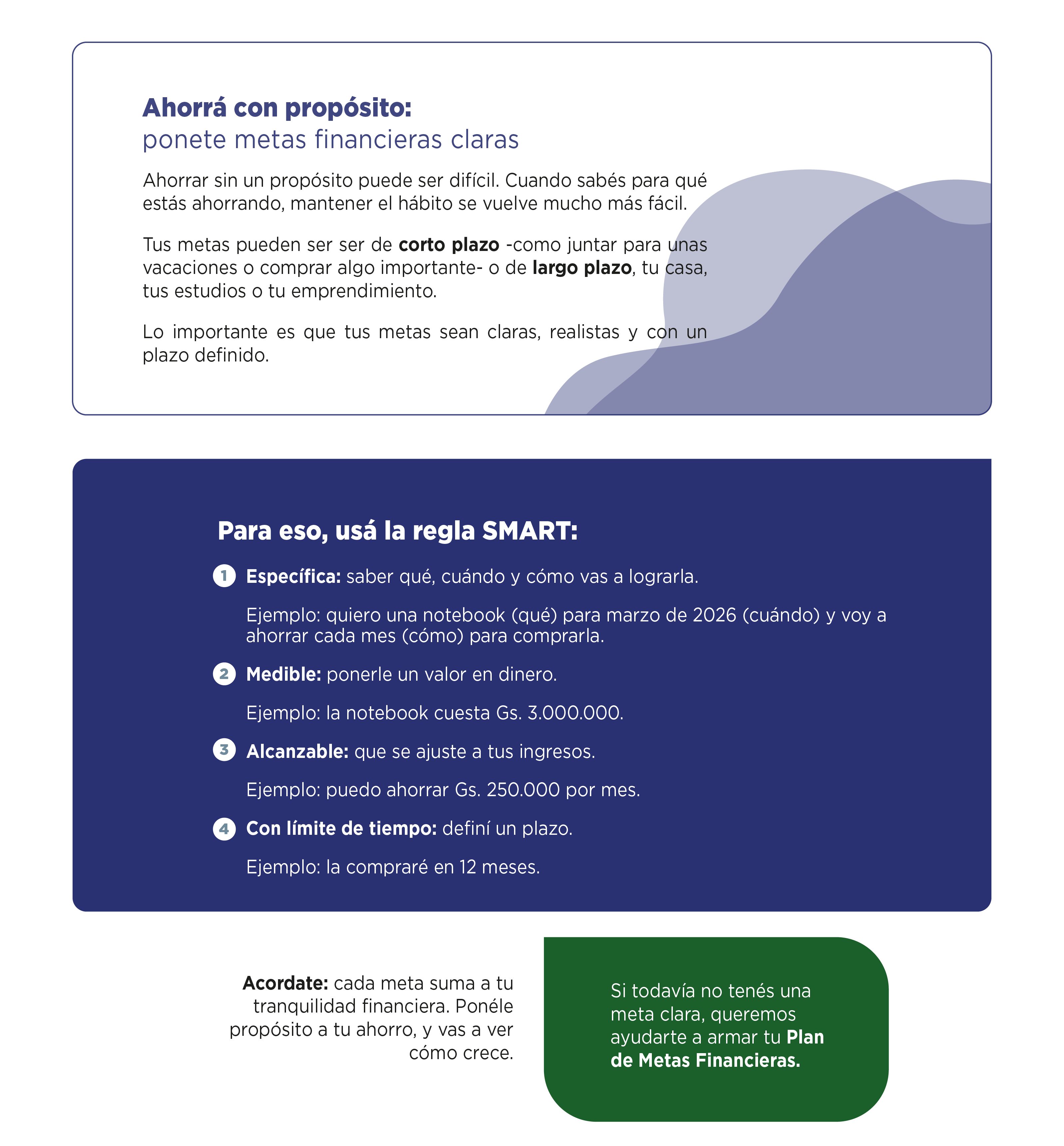 Ahorrá con propósito:
ponete metas financieras claras

Ahorrar sin un propósito puede ser difícil. Cuando sabés para qué estás ahorrando, mantener el hábito se vuelve mucho más fácil.

Tus metas pueden ser ser de corto plazo -como juntar para unas vacaciones o comprar algo importante- o de largo plazo, tu casa, tus estudios o tu emprendimiento.

Lo importante es que tus metas sean claras, realistas y con un plazo definido.

Para eso, usá la regla SMART:

1 Específica: saber qué, cuándo y cómo vas a lograrla.

Ejemplo: quiero una notebook (qué) para marzo de 2026 (cuándo) y voy a ahorrar cada mes (cómo) para comprarla.

2 Medible: ponerle un valor en dinero.

Ejemplo: la notebook cuesta Gs. 3.000.000.

3 Alcanzable: que se ajuste a tus ingresos.

Ejemplo: puedo ahorrar Gs. 250.000 por mes.

4 Con límite de tiempo: definí un plazo.

Ejemplo: la compraré en 12 meses.

Acordate: cada meta suma a tu tranquilidad financiera. Ponéle propósito a tu ahorro, y vas a ver cómo crece.

Si todavía no tenés una meta clara, queremos ayudarte a armar tu Plan de Metas Financieras.